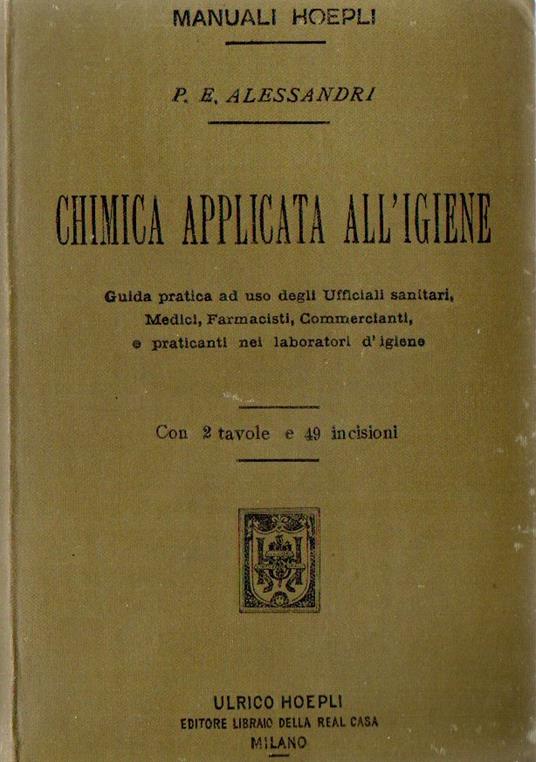 MANUALI HOEPLI

P. E. ALESSANDRI

CHIMICA APPLICATA ALL'IGIENE

Guida pratica ad uso degli Ufficiali sanitari, Medici, Farmacisti, Commercianti, e praticanti nei laboratori d'igiene

Con 2 tavole e 49 incisioni

ULRICO HOEPLI
EDITORE LIBRAIO DELLA REAL CASA
MILANO